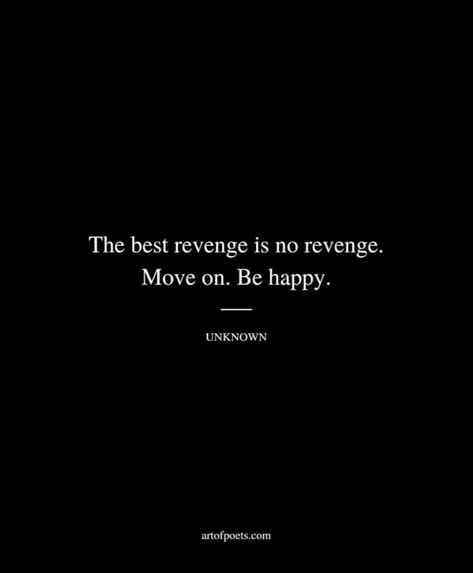 The best revenge is no revenge.
Move on. Be happy.

UNKNOWN

artofpoets.com